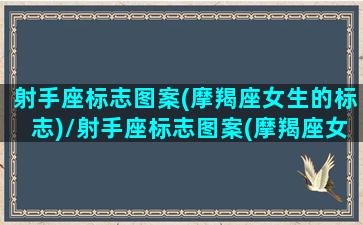 射手座标志图案(摩羯座女生的标志)/射手座标志图案(摩羯座女